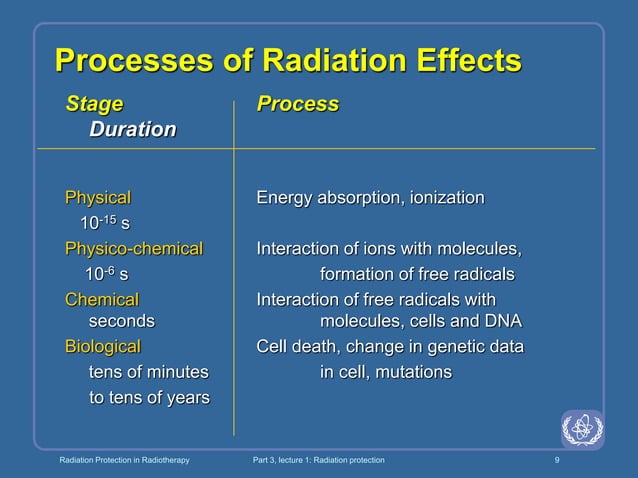 Processes of Radiation Effects

| Stage Duration | Process |
|---|---|
| Physical $10^{-15}$ s | Energy absorption, ionization |
| Physico-chemical $10^{-6}$ s | Interaction of ions with molecules, formation of free radicals |
| Chemical seconds | Interaction of free radicals with molecules, cells and DNA |
| Biological tens of minutes to tens of years | Cell death, change in genetic data in cell, mutations |

Radiation Protection in Radiotherapy

Part 3, lecture 1: Radiation protection

9